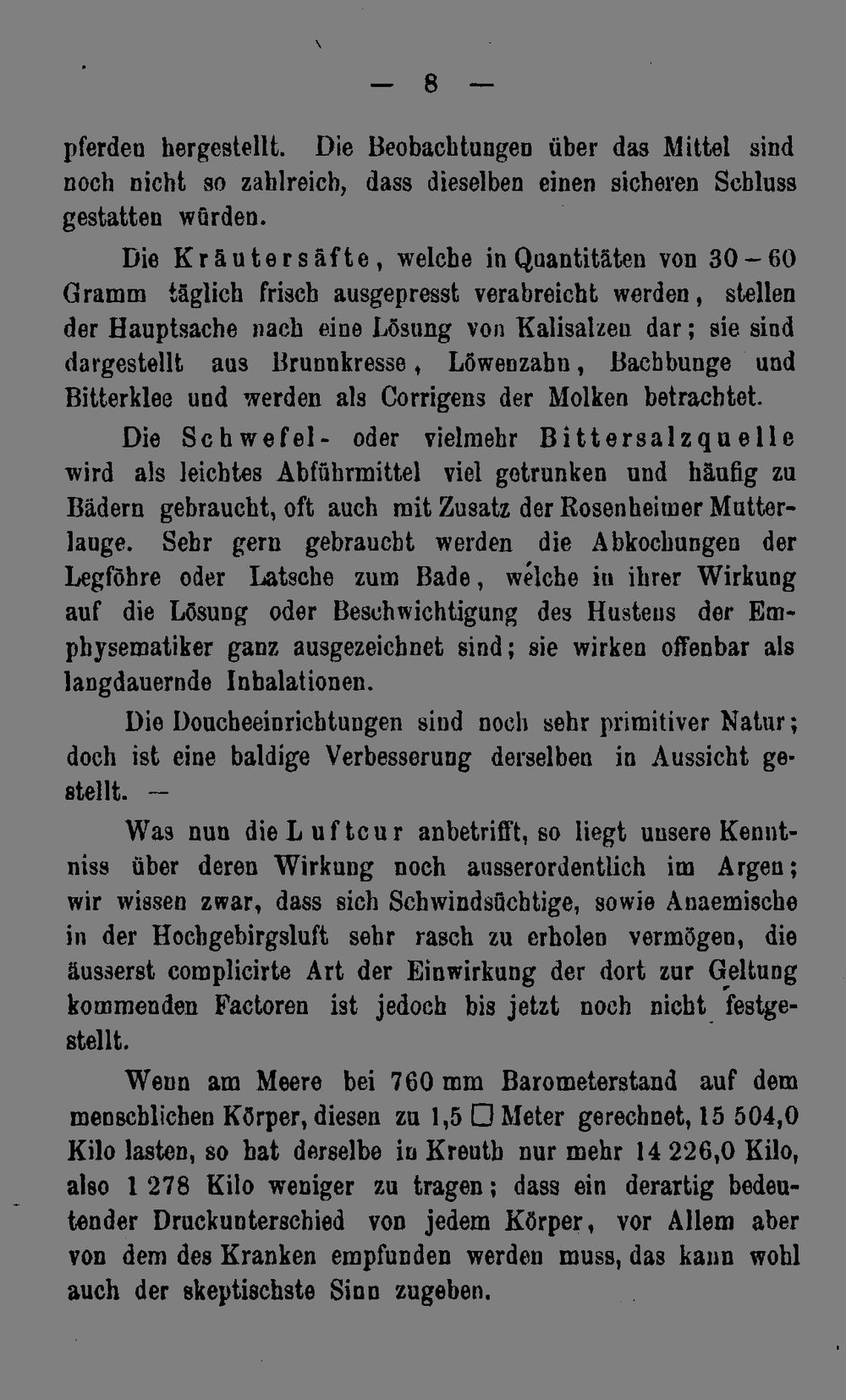 — 8 —

pferden hergestellt. Die Beobachtungen über das Mittel sind noch nicht so zahlreich, dass dieselben einen sicheren Schluss gestatten würden.

Die Kräutersäfte, welche in Quantitäten von 30—60 Gramm täglich frisch ausgepresst verabreicht werden, stellen der Hauptsache nach eine Lösung von Kalisalzen dar; sie sind dargestellt aus Brunnkresse, Löwenzahn, Bachbunge und Bitterklee und werden als Corrigens der Molken betrachtet.

Die Schwefel- oder vielmehr Bittersalzquelle wird als leichtes Abführmittel viel getrunken und häufig zu Bädern gebraucht, oft auch mit Zusatz der Rosenheimer Mutterlauge. Sehr gern gebraucht werden die Abkochungen der Legföhre oder Latsche zum Bade, welche in ihrer Wirkung auf die Lösung oder Beschwichtigung des Hustens der Emphysematiker ganz ausgezeichnet sind; sie wirken offenbar als langdauernde Inhalationen.

Die Doucheeinrichtungen sind noch sehr primitiver Natur; doch ist eine baldige Verbesserung derselben in Aussicht gestellt. —

Was nun die Luftcur anbetrifft, so liegt unsere Kenntniss über deren Wirkung noch ausserordentlich im Argen; wir wissen zwar, dass sich Schwindsüchtige, sowie Anaemische in der Hochgebirgsluft sehr rasch zu erholen vermögen, die äusserst complicirte Art der Einwirkung der dort zur Geltung kommenden Factoren ist jedoch bis jetzt noch nicht festgestellt.

Wenn am Meere bei 760 mm Barometerstand auf dem menschlichen Körper, diesen zu 1,5 □ Meter gerechnet, 15 504,0 Kilo lasten, so hat derselbe in Kreuth nur mehr 14 226,0 Kilo, also 1 278 Kilo weniger zu tragen; dass ein derartig bedeutender Druckunterschied von jedem Körper, vor Allem aber von dem des Kranken empfunden werden muss, das kann wohl auch der skeptischste Sinn zugeben.